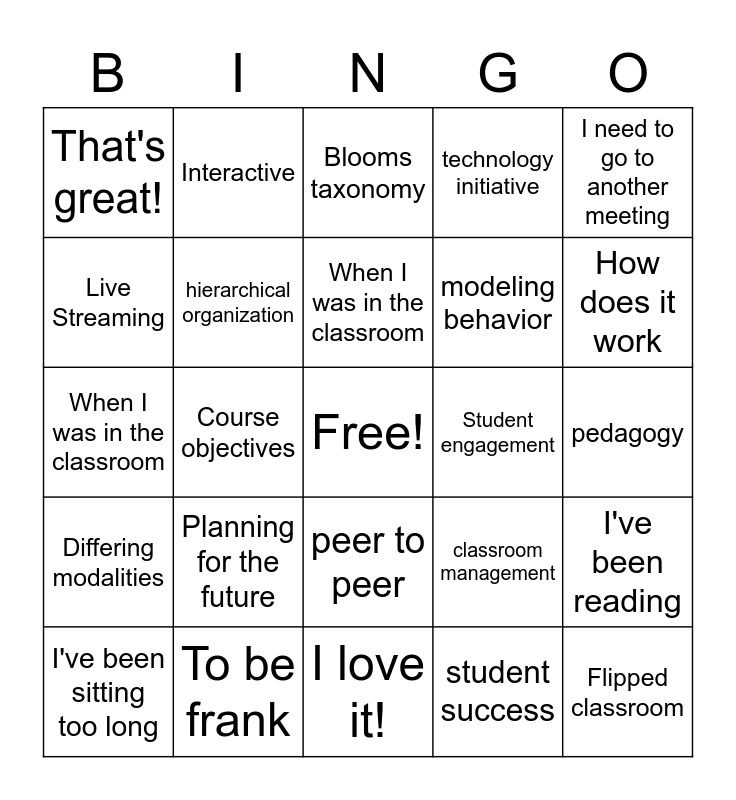 | B | I | N | G | O |
|---|---|---|---|---|
| That's great! | Interactive | Blooms taxonomy | technology initiative | I need to go to another meeting |
| Live Streaming | hierarchical organization | When I was in the classroom | modeling behavior | How does it work |
| When I was in the classroom | Course objectives | Free! | Student engagement | pedagogy |
| Differing modalities | Planning for the future | peer to peer | classroom management | I've been reading |
| I've been sitting too long | To be frank | I love it! | student success | Flipped classroom |